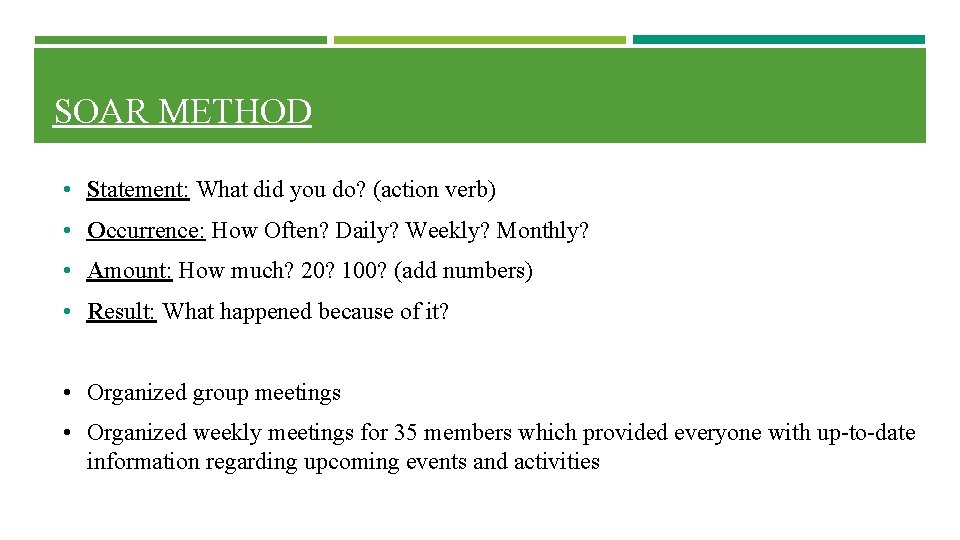 SOAR METHOD

• Statement: What did you do? (action verb)
• Occurrence: How Often? Daily? Weekly? Monthly?
• Amount: How much? 20? 100? (add numbers)
• Result: What happened because of it?

• Organized group meetings
• Organized weekly meetings for 35 members which provided everyone with up-to-date information regarding upcoming events and activities